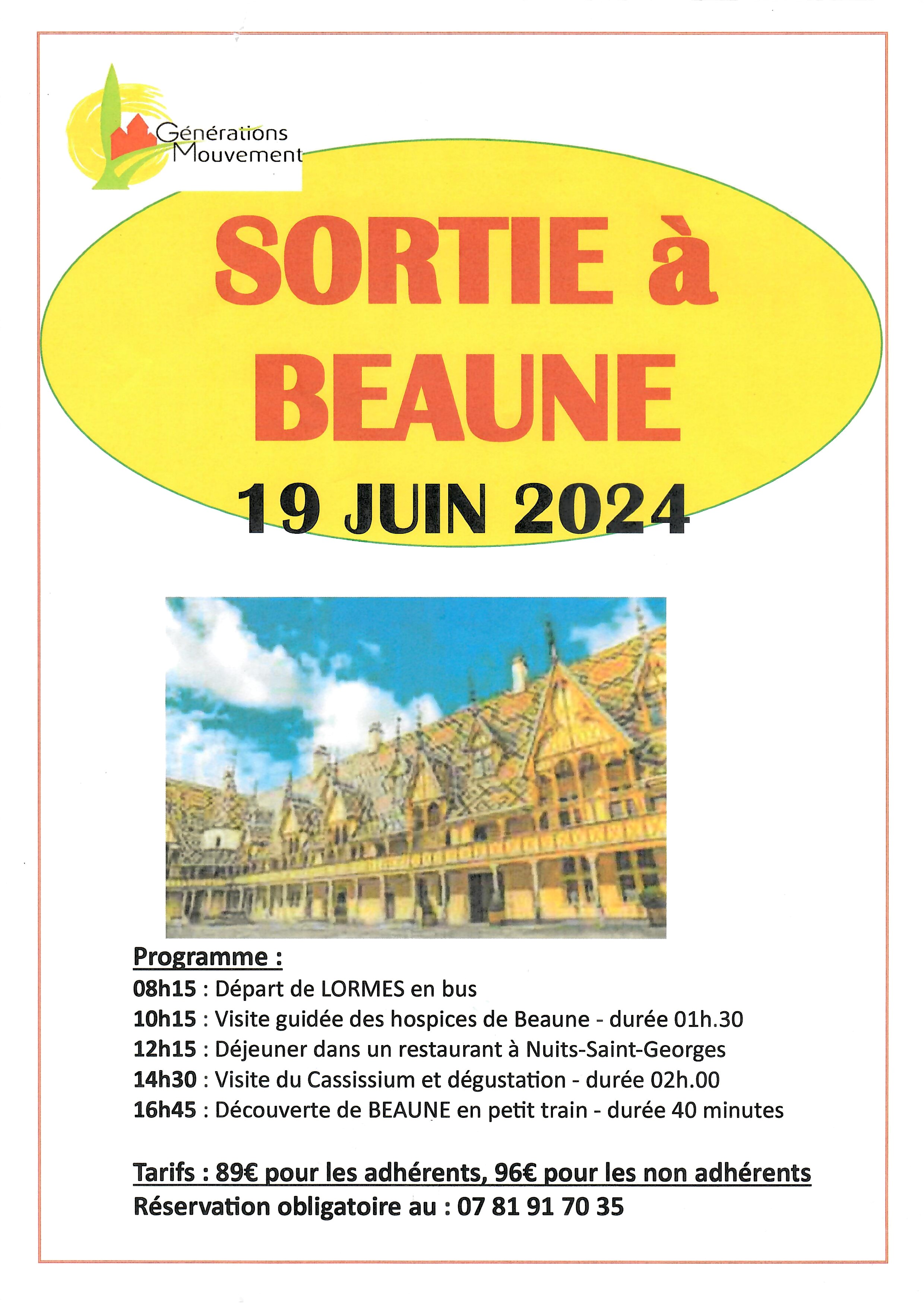 Générations Mouvement

SORTIE à BEAUNE

19 JUIN 2024

Programme :
08h15 : Départ de LORMES en bus
10h15 : Visite guidée des hospices de Beaune - durée 01h.30
12h15 : Déjeuner dans un restaurant à Nuits-Saint-Georges
14h30 : Visite du Cassissium et dégustation - durée 02h.00
16h45 : Découverte de BEAUNE en petit train - durée 40 minutes

Tarifs : 89€ pour les adhérents, 96€ pour les non adhérents
Réservation obligatoire au : 07 81 91 70 35